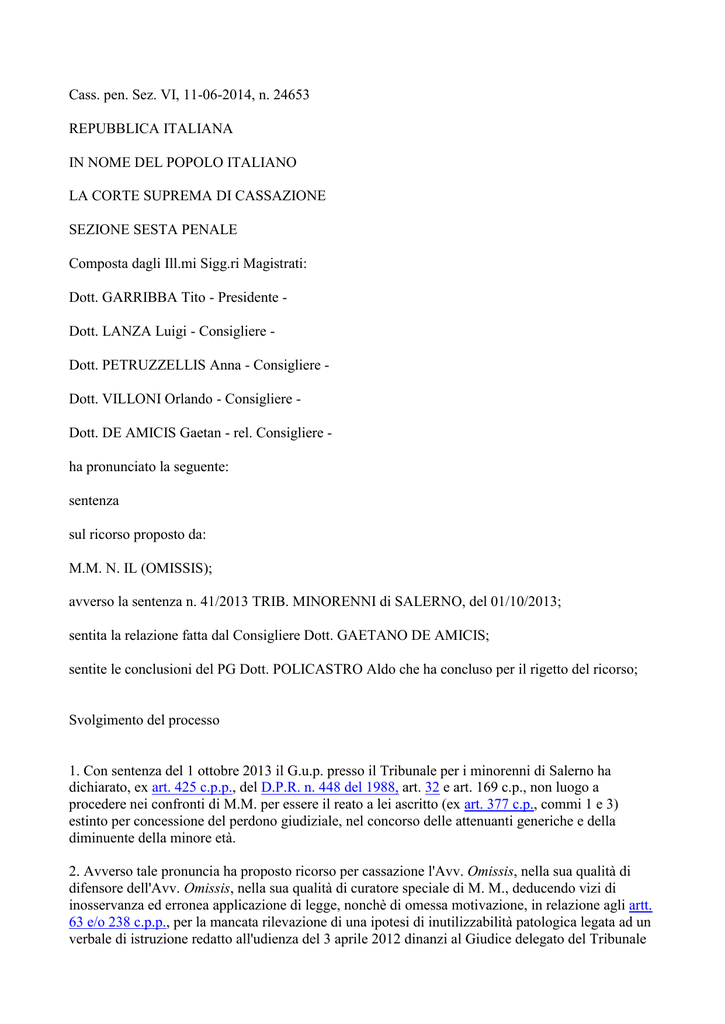 Cass. pen. Sez. VI, 11-06-2014, n. 24653

REPUBBLICA ITALIANA

IN NOME DEL POPOLO ITALIANO

LA CORTE SUPREMA DI CASSAZIONE

SEZIONE SESTA PENALE

Composta dagli Ill.mi Sigg.ri Magistrati:

Dott. GARRIBBA Tito - Presidente -

Dott. LANZA Luigi - Consigliere -

Dott. PETRUZZELLIS Anna - Consigliere -

Dott. VILLONI Orlando - Consigliere -

Dott. DE AMICIS Gaetan - rel. Consigliere -

ha pronunciato la seguente:

sentenza

sul ricorso proposto da:

M.M. N. IL (OMISSIS);

avverso la sentenza n. 41/2013 TRIB. MINORENNI di SALERNO, del 01/10/2013;

sentita la relazione fatta dal Consigliere Dott. GAETANO DE AMICIS;

sentite le conclusioni del PG Dott. POLICASTRO Aldo che ha concluso per il rigetto del ricorso;

Svolgimento del processo

1. Con sentenza del 1 ottobre 2013 il G.u.p. presso il Tribunale per i minorenni di Salerno ha dichiarato, ex art. 425 c.p.p., del D.P.R. n. 448 del 1988, art. 32 e art. 169 c.p., non luogo a procedere nei confronti di M.M. per essere il reato a lei ascritto (ex art. 377 c.p., commi 1 e 3) estinto per concessione del perdono giudiziale, nel concorso delle attenuanti generiche e della diminuente della minore età.

2. Avverso tale pronuncia ha proposto ricorso per cassazione l'Avv. Omissis, nella sua qualità di difensore dell'Avv. Omissis, nella sua qualità di curatore speciale di M. M., deducendo vizi di inosservanza ed erronea applicazione di legge, nonchè di omessa motivazione, in relazione agli artt. 63 e/o 238 c.p.p., per la mancata rilevazione di una ipotesi di inutilizzabilità patologica legata ad un verbale di istruzione redatto all'udienza del 3 aprile 2012 dinanzi al Giudice delegato del Tribunale